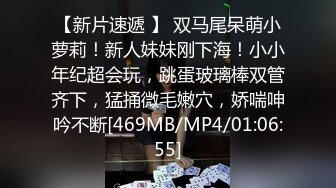 【新片速遞 】 双马尾呆萌小萝莉！新人妹妹刚下海！小小年纪超会玩，跳蛋玻璃棒双管齐下，猛捅微毛嫩穴，娇喘呻吟不断[469MB/MP4/01:06:55]